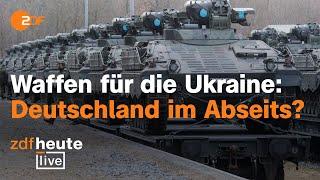 ZDF

Waffen für die Ukraine:
Deutschland im Abseits?

zdfheute
live